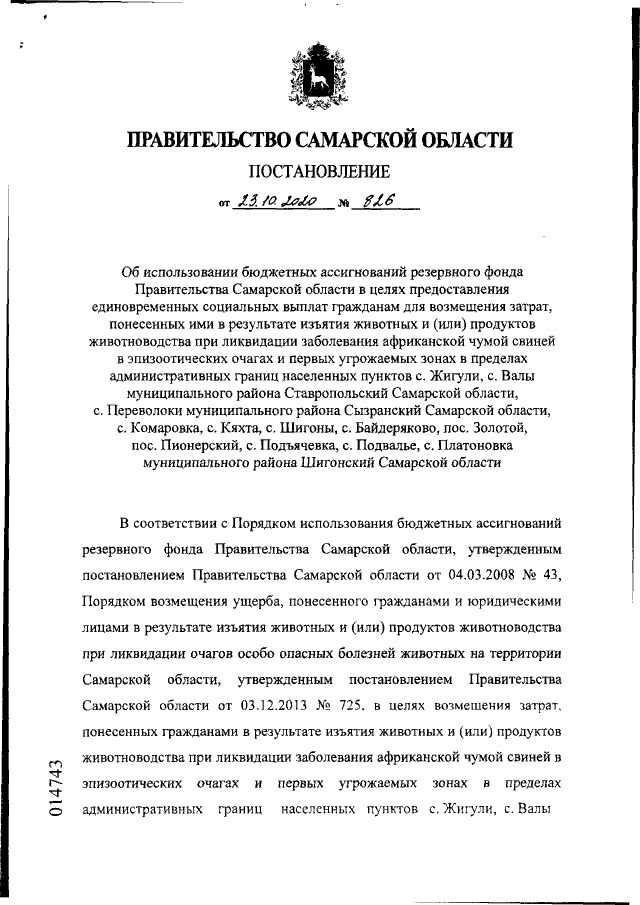 ПРАВИТЕЛЬСТВО САМАРСКОЙ ОБЛАСТИ

ПОСТАНОВЛЕНИЕ

от 23.10.2020 № 826

Об использовании бюджетных ассигнований резервного фонда Правительства Самарской области в целях предоставления единовременных социальных выплат гражданам для возмещения затрат, понесенных ими в результате изъятия животных и (или) продуктов животноводства при ликвидации заболевания африканской чумой свиней в эпизоотических очагах и первых угрожаемых зонах в пределах административных границ населенных пунктов с. Жигули, с. Валы муниципального района Ставропольский Самарской области, с. Переволоки муниципального района Сызранский Самарской области, с. Комаровка, с. Кяхта, с. Шигоны, с. Байдеряково, пос. Золотой, пос. Пионерский, с. Подъячевка, с. Подвалье, с. Платоновка муниципального района Шигонский Самарской области

В соответствии с Порядком использования бюджетных ассигнований резервного фонда Правительства Самарской области, утвержденным постановлением Правительства Самарской области от 04.03.2008 № 43, Порядком возмещения ущерба, понесенного гражданами и юридическими лицами в результате изъятия животных и (или) продуктов животноводства при ликвидации очагов особо опасных болезней животных на территории Самарской области, утвержденным постановлением Правительства Самарской области от 03.12.2013 № 725, в целях возмещения затрат, понесенных гражданами в результате изъятия животных и (или) продуктов животноводства при ликвидации заболевания африканской чумой свиней в эпизоотических очагах и первых угрожаемых зонах в пределах административных границ населенных пунктов с. Жигули, с. Валы

014743